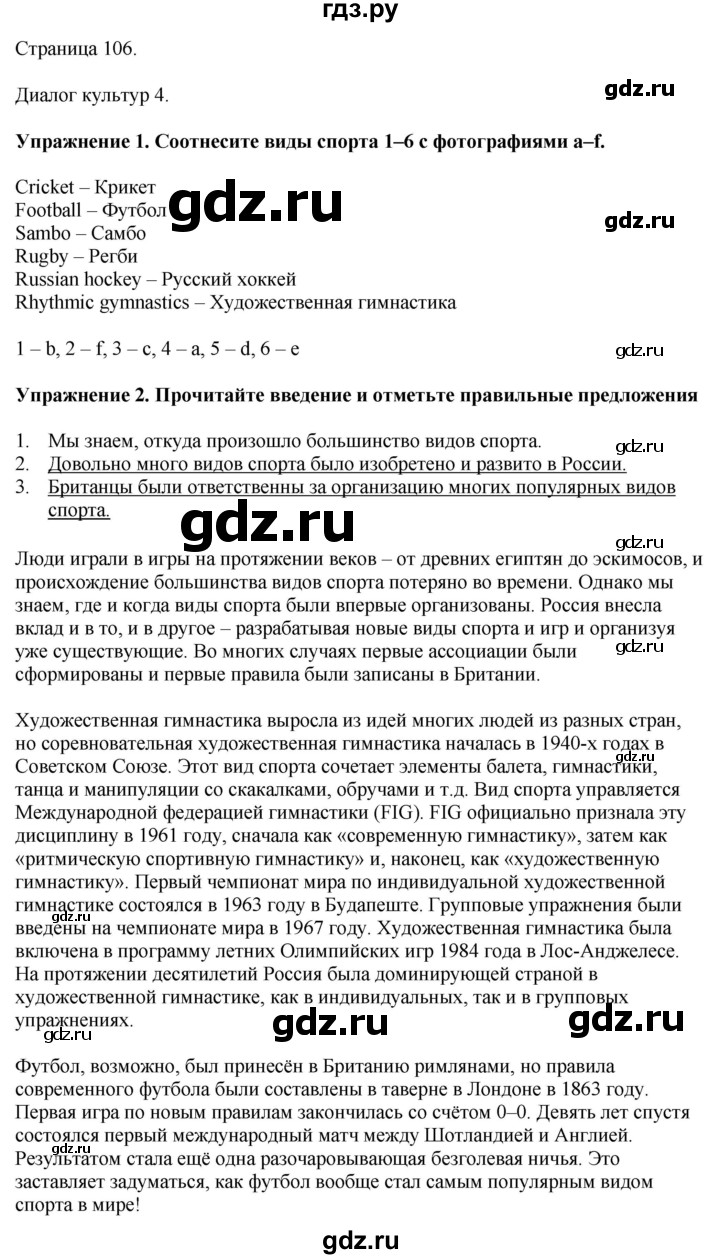 гдз.ру

Страница 106.

Диалог культур 4.

Упражнение 1. Соотнесите виды спорта 1–6 с фотографиями a–f.

Cricket – Крикет
Football – Футбол
Sambo – Самбо
Rugby – Регби
Russian hockey – Русский хоккей
Rhythmic gymnastics – Художественная гимнастика

1 – b, 2 – f, 3 – c, 4 – a, 5 – d, 6 – e

Упражнение 2. Прочитайте введение и отметьте правильные предложения

1. Мы знаем, откуда произошло большинство видов спорта.
2. Довольно много видов спорта было изобретено и развито в России.
3. Британцы были ответственны за организацию многих популярных видов спорта.

Люди играли в игры на протяжении веков – от древних египтян до эскимосов, и происхождение большинства видов спорта потеряно во времени. Однако мы знаем, где и когда виды спорта были впервые организованы. Россия внесла вклад и в то, и в другое – разрабатывая новые виды спорта и игр и организуя уже существующие. Во многих случаях первые ассоциации были сформированы и первые правила были записаны в Британии.

Художественная гимнастика выросла из идей многих людей из разных стран, но соревновательная художественная гимнастика началась в 1940-х годах в Советском Союзе. Этот вид спорта сочетает элементы балета, гимнастики, танца и манипуляции со скакалками, обручами и т.д. Вид спорта управляется Международной федерацией гимнастики (FIG). FIG официально признала эту дисциплину в 1961 году, сначала как «современную гимнастику», затем как «ритмическую спортивную гимнастику» и, наконец, как «художественную гимнастику». Первый чемпионат мира по индивидуальной художественной гимнастике состоялся в 1963 году в Будапеште. Групповые упражнения были введены на чемпионате мира в 1967 году. Художественная гимнастика была включена в программу летних Олимпийских игр 1984 года в Лос-Анджелесе. На протяжении десятилетий Россия была доминирующей страной в художественной гимнастике, как в индивидуальных, так и в групповых упражнениях.

Футбол, возможно, был принесён в Британию римлянами, но правила современного футбола были составлены в таверне в Лондоне в 1863 году. Первая игра по новым правилам закончилась со счётом 0–0. Девять лет спустя состоялся первый международный матч между Шотландией и Англией. Результатом стала ещё одна разочаровывающая безголевая ничья. Это заставляет задуматься, как футбол вообще стал самым популярным видом спорта в мире!

gdz.ru